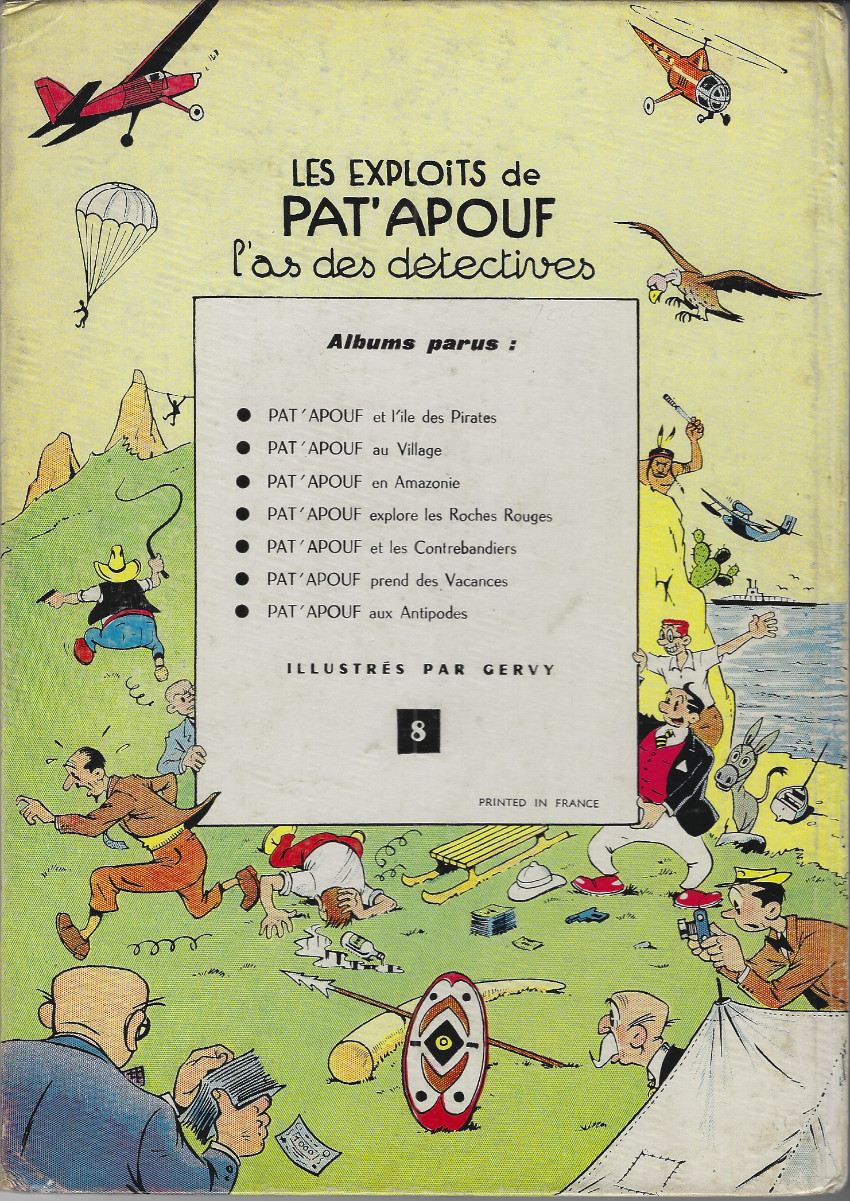 LES EXPLOITS de
PAT'APOUF
l'as des détectives

Albums parus :

● PAT'APOUF et l'île des Pirates
● PAT'APOUF au Village
● PAT'APOUF en Amazonie
● PAT'APOUF explore les Roches Rouges
● PAT'APOUF et les Contrebandiers
● PAT'APOUF prend des Vacances
● PAT'APOUF aux Antipodes

ILLUSTRÉS PAR GERVY

8

PRINTED IN FRANCE